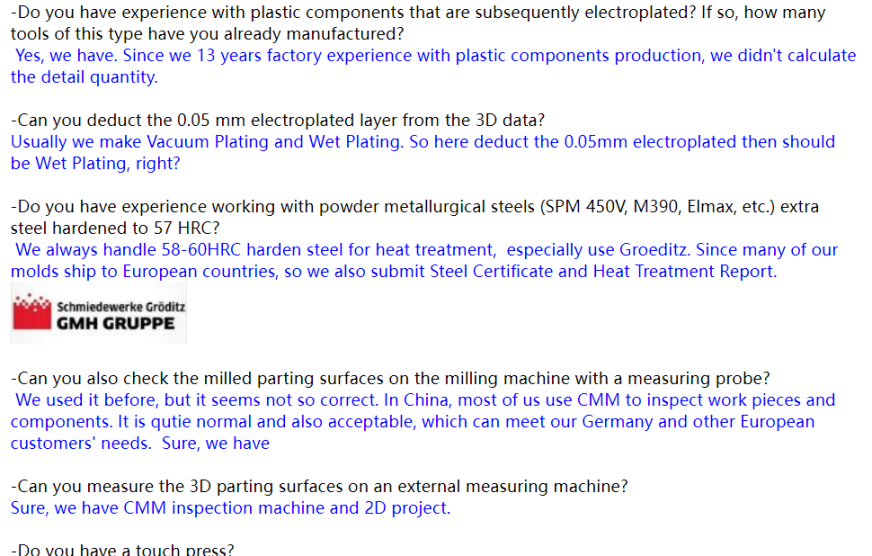 -Do you have experience with plastic components that are subsequently electroplated? If so, how many tools of this type have you already manufactured?
Yes, we have. Since we 13 years factory experience with plastic components production, we didn't calculate the detail quantity.

-Can you deduct the 0.05 mm electroplated layer from the 3D data?
Usually we make Vacuum Plating and Wet Plating. So here deduct the 0.05mm electroplated then should be Wet Plating, right?

-Do you have experience working with powder metallurgical steels (SPM 450V, M390, Elmax, etc.) extra steel hardened to 57 HRC?
We always handle 58-60HRC harden steel for heat treatment, especially use Groeditz. Since many of our molds ship to European countries, so we also submit Steel Certificate and Heat Treatment Report.

Schmiedewerke Gröditz
GMH GRUPPE

-Can you also check the milled parting surfaces on the milling machine with a measuring probe?
We used it before, but it seems not so correct. In China, most of us use CMM to inspect work pieces and components. It is qutie normal and also acceptable, which can meet our Germany and other European customers' needs. Sure, we have

-Can you measure the 3D parting surfaces on an external measuring machine?
Sure, we have CMM inspection machine and 2D project.

-Do you have a touch press?